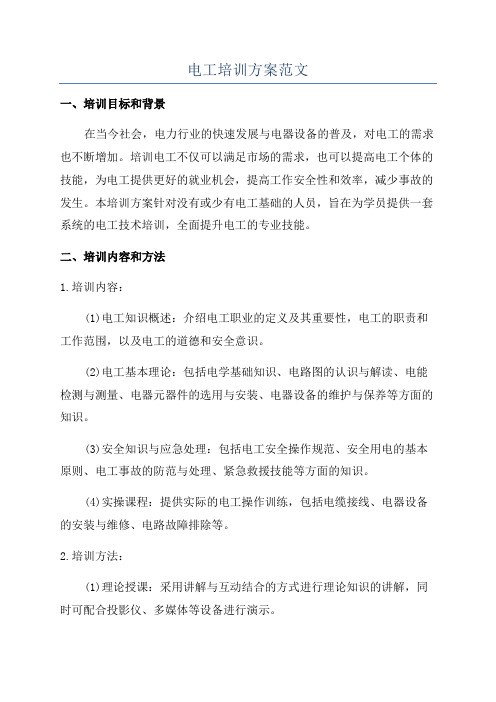 电工培训方案范文

一、培训目标和背景

在当今社会，电力行业的快速发展与电器设备的普及，对电工的需求也不断增加。培训电工不仅可以满足市场的需求，也可以提高电工个体的技能，为电工提供更好的就业机会，提高工作安全性和效率，减少事故的发生。本培训方案针对没有或少有电工基础的人员，旨在为学员提供一套系统的电工技术培训，全面提升电工的专业技能。

二、培训内容和方法

1.培训内容：

(1)电工知识概述：介绍电工职业的定义及其重要性，电工的职责和工作范围，以及电工的道德和安全意识。

(2)电工基本理论：包括电学基础知识、电路图的认识与解读、电能检测与测量、电器元器件的选用与安装、电器设备的维护与保养等方面的知识。

(3)安全知识与应急处理：包括电工安全操作规范、安全用电的基本原则、电工事故的防范与处理、紧急救援技能等方面的知识。

(4)实操课程：提供实际的电工操作训练，包括电缆接线、电器设备的安装与维修、电路故障排除等。

2.培训方法：

(1)理论授课：采用讲解与互动结合的方式进行理论知识的讲解，同时可配合投影仪、多媒体等设备进行演示。